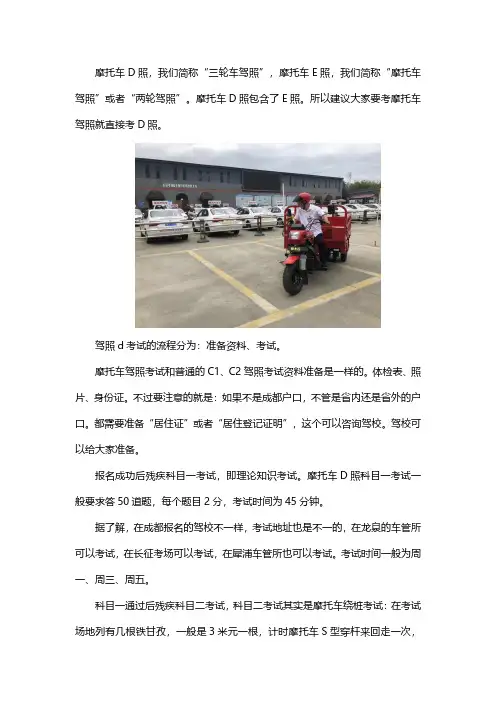 摩托车 D 照，我们简称“三轮车驾照”，摩托车 E 照，我们简称“摩托车驾照”或者“两轮驾照”。摩托车 D 照包含了 E 照。所以建议大家要考摩托车驾照就直接考 D 照。

驾照 d 考试的流程分为：准备资料、考试。

摩托车驾照考试和普通的 C1、C2 驾照考试资料准备是一样的。体检表、照片、身份证。不过要注意的就是：如果不是成都户口，不管是省内还是省外的户口。都需要准备“居住证”或者“居住登记证明”，这个可以咨询驾校。驾校可以给大家准备。

报名成功后残疾科目一考试，即理论知识考试。摩托车 D 照科目一考试一般要求答 50 道题，每个题目 2 分，考试时间为 45 分钟。

据了解，在成都报名的驾校不一样，考试地址也是不一的，在龙泉的车管所可以考试，在长征考场可以考试，在犀浦车管所也可以考试。考试时间一般为周一、周三、周五。

科目一通过后残疾科目二考试，科目二考试其实是摩托车绕桩考试：在考试场地列有几根铁甘孜，一般是 3 米元一根，计时摩托车 S 型穿杆来回走一次，